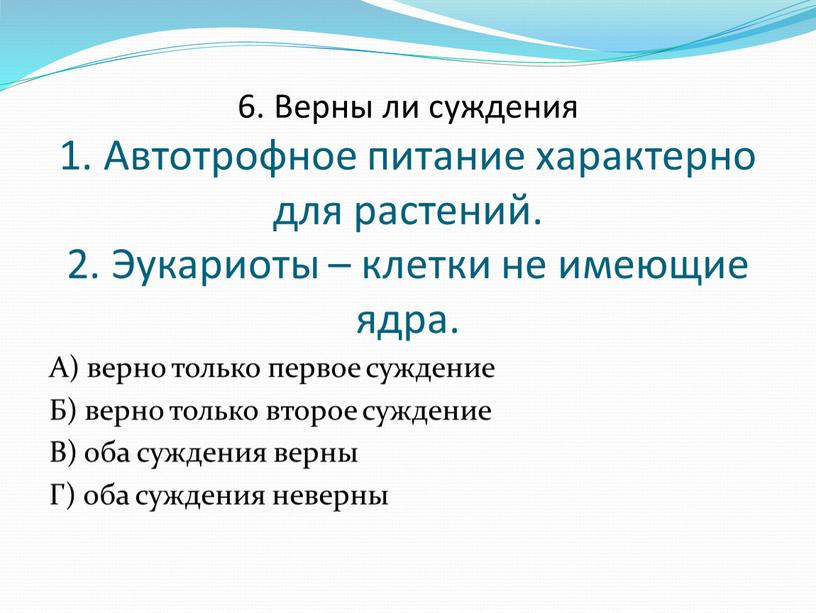 6. Верны ли суждения

1. Автотрофное питание характерно для растений.

2. Эукариоты – клетки не имеющие ядра.

А) верно только первое суждение

Б) верно только второе суждение

В) оба суждения верны

Г) оба суждения неверны